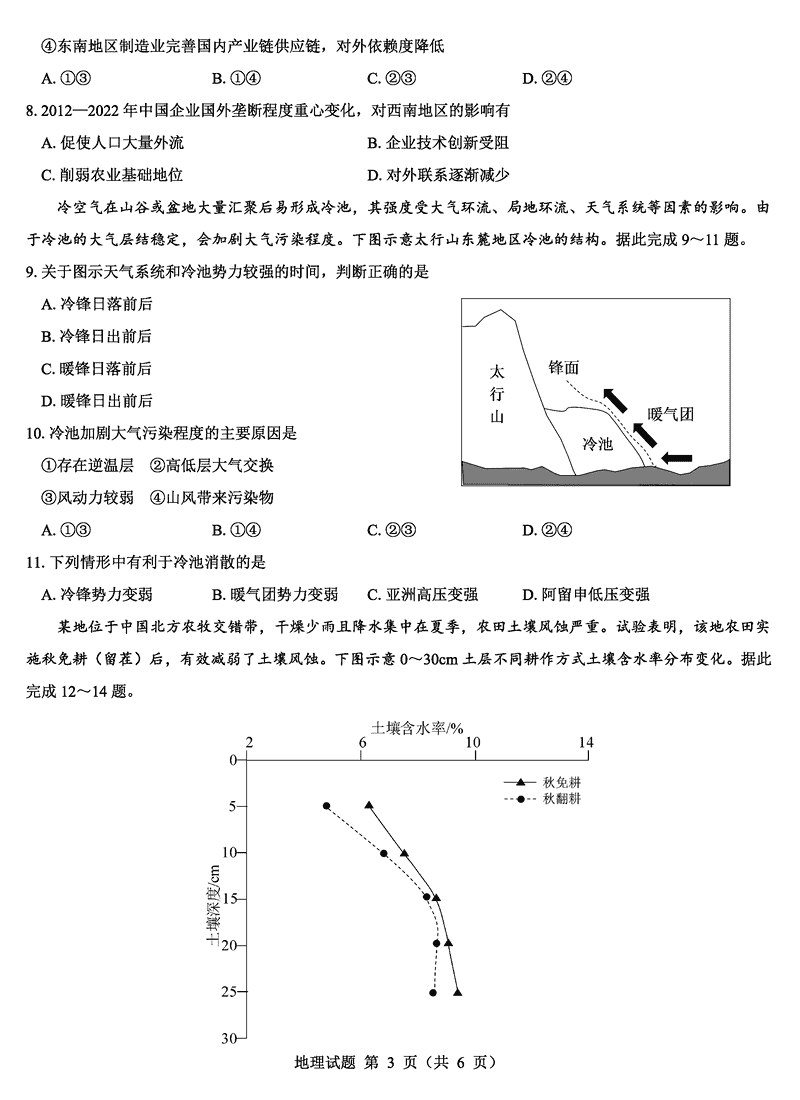 ④东南地区制造业完善国内产业链供应链，对外依赖度降低

A. ①③　　B. ①④　　C. ②③　　D. ②④

8. 2012—2022 年中国企业国外垄断程度重心变化，对西南地区的影响有

A. 促使人口大量外流　　B. 企业技术创新受阻

C. 削弱农业基础地位　　D. 对外联系逐渐减少

冷空气在山谷或盆地大量汇聚后易形成冷池，其强度受大气环流、局地环流、天气系统等因素的影响。由于冷池的大气层结稳定，会加剧大气污染程度。下图示意太行山东麓地区冷池的结构。据此完成 9～11 题。

9. 关于图示天气系统和冷池势力较强的时间，判断正确的是

A. 冷锋日落前后

B. 冷锋日出前后

C. 暖锋日落前后

D. 暖锋日出前后

太行山

锋面

暖气团

冷池

10. 冷池加剧大气污染程度的主要原因是

①存在逆温层　②高低层大气交换

③风动力较弱　④山风带来污染物

A. ①③　　B. ①④　　C. ②③　　D. ②④

11. 下列情形中有利于冷池消散的是

A. 冷锋势力变弱　　B. 暖气团势力变弱　　C. 亚洲高压变强　　D. 阿留申低压变强

某地位于中国北方农牧交错带，干燥少雨且降水集中在夏季，农田土壤风蚀严重。试验表明，该地农田实施秋免耕（留茬）后，有效减弱了土壤风蚀。下图示意 0～30cm 土层不同耕作方式土壤含水率分布变化。据此完成 12～14 题。

土壤含水率/%

2　6　10　14

0　5　10　15　20　25　30

土壤深度/cm

秋免耕

秋翻耕

地理试题 第 3 页（共 6 页）